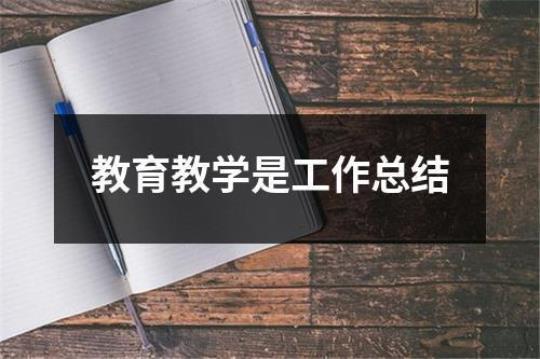 教育教学是工作总结